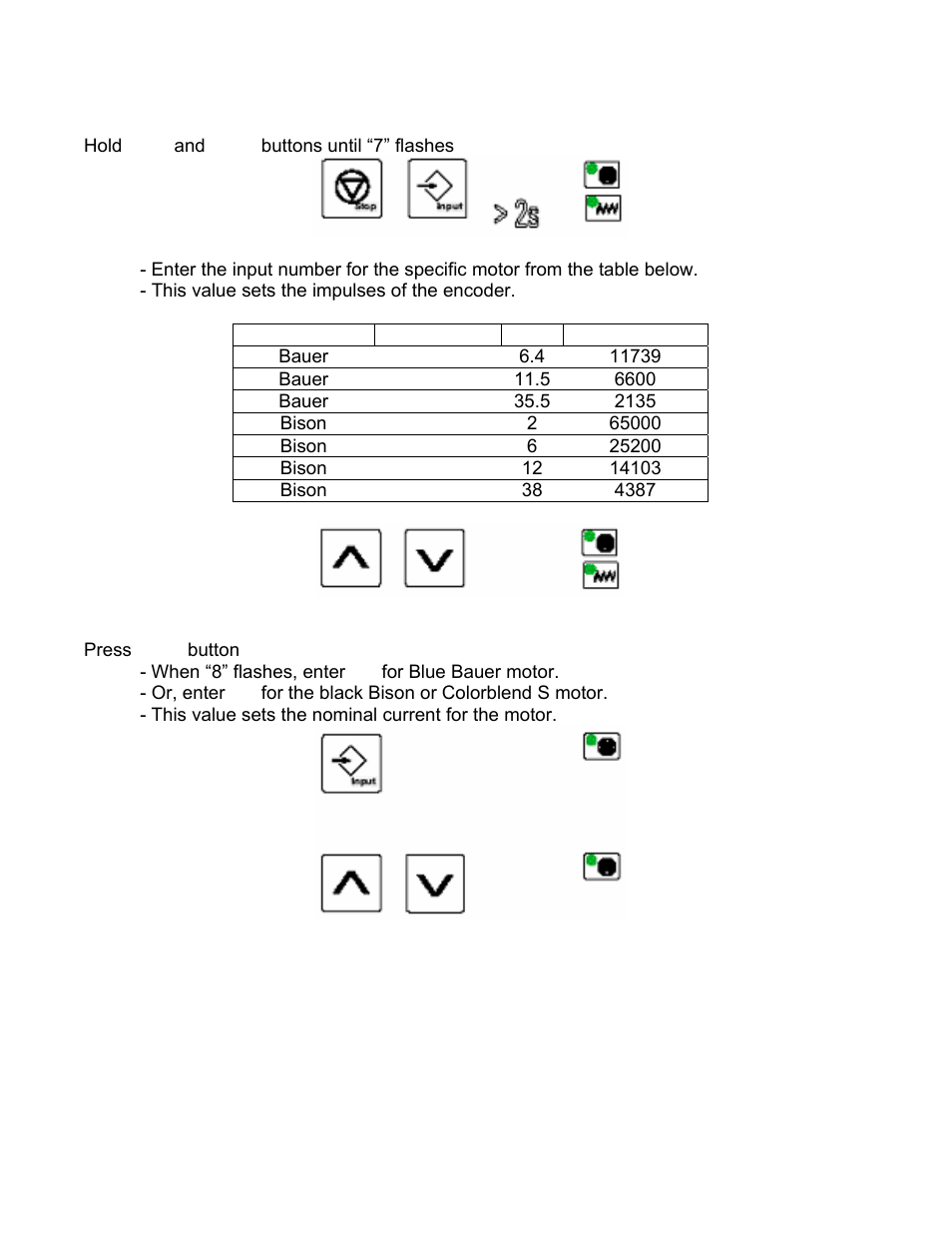 Hold and buttons until “7” flashes

Stop Input > 2s

- Enter the input number for the specific motor from the table below.
- This value sets the impulses of the encoder.

| | | | |
|---|---|---|---|
| Bauer | | 6.4 | 11739 |
| Bauer | | 11.5 | 6600 |
| Bauer | | 35.5 | 2135 |
| Bison | | 2 | 65000 |
| Bison | | 6 | 25200 |
| Bison | | 12 | 14103 |
| Bison | | 38 | 4387 |

Press button
- When “8” flashes, enter for Blue Bauer motor.
- Or, enter for the black Bison or Colorblend S motor.
- This value sets the nominal current for the motor.

Input